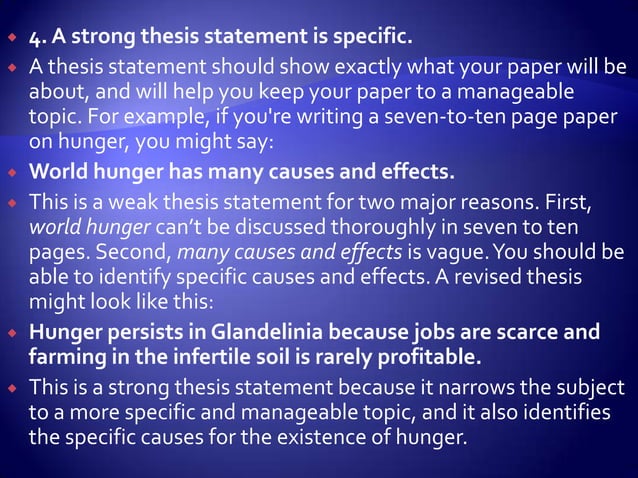 4. A strong thesis statement is specific.

A thesis statement should show exactly what your paper will be about, and will help you keep your paper to a manageable topic. For example, if you're writing a seven-to-ten page paper on hunger, you might say:

World hunger has many causes and effects.

This is a weak thesis statement for two major reasons. First, world hunger can't be discussed thoroughly in seven to ten pages. Second, many causes and effects is vague. You should be able to identify specific causes and effects. A revised thesis might look like this:

Hunger persists in Glandelinia because jobs are scarce and farming in the infertile soil is rarely profitable.

This is a strong thesis statement because it narrows the subject to a more specific and manageable topic, and it also identifies the specific causes for the existence of hunger.